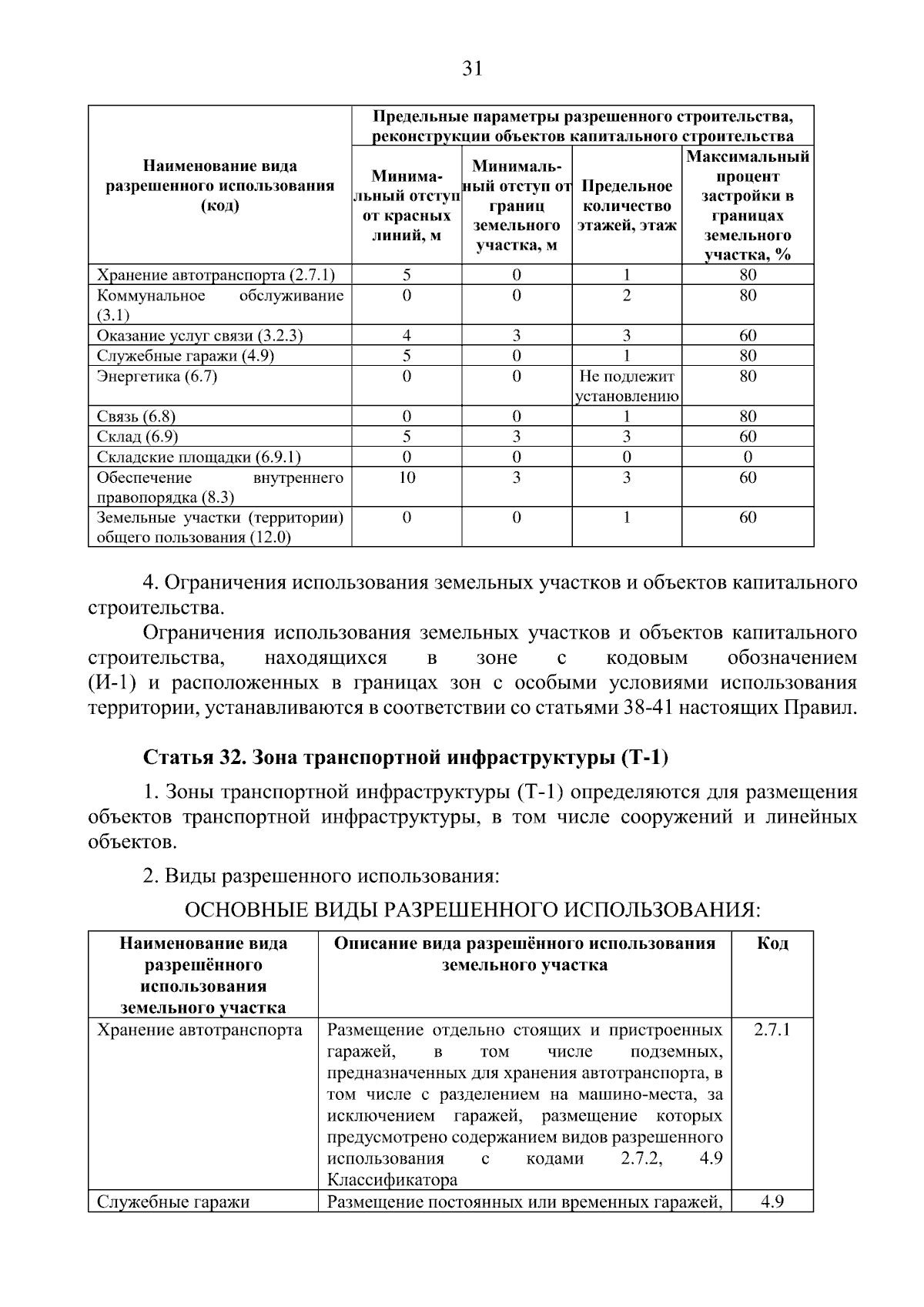 31

| Наименование вида разрешенного использования (код) | Предельные параметры разрешенного строительства, реконструкции объектов капитального строительства | | | |
|---|---|---|---|---|
| | Минимальный отступ от красных линий, м | Минимальный отступ от границ земельного участка, м | Предельное количество этажей, этаж | Максимальный процент застройки в границах земельного участка, % |
| Хранение автотранспорта (2.7.1) | 5 | 0 | 1 | 80 |
| Коммунальное обслуживание (3.1) | 0 | 0 | 2 | 80 |
| Оказание услуг связи (3.2.3) | 4 | 3 | 3 | 60 |
| Служебные гаражи (4.9) | 5 | 0 | 1 | 80 |
| Энергетика (6.7) | 0 | 0 | Не подлежит установлению | 80 |
| Связь (6.8) | 0 | 0 | 1 | 80 |
| Склад (6.9) | 5 | 3 | 3 | 60 |
| Складские площадки (6.9.1) | 0 | 0 | 0 | 0 |
| Обеспечение внутреннего правопорядка (8.3) | 10 | 3 | 3 | 60 |
| Земельные участки (территории) общего пользования (12.0) | 0 | 0 | 1 | 60 |

4. Ограничения использования земельных участков и объектов капитального строительства.

Ограничения использования земельных участков и объектов капитального строительства, находящихся в зоне с кодовым обозначением (И-1) и расположенных в границах зон с особыми условиями использования территории, устанавливаются в соответствии со статьями 38-41 настоящих Правил.

Статья 32. Зона транспортной инфраструктуры (Т-1)

1. Зоны транспортной инфраструктуры (Т-1) определяются для размещения объектов транспортной инфраструктуры, в том числе сооружений и линейных объектов.

2. Виды разрешенного использования:

ОСНОВНЫЕ ВИДЫ РАЗРЕШЕННОГО ИСПОЛЬЗОВАНИЯ:

| Наименование вида разрешённого использования земельного участка | Описание вида разрешённого использования земельного участка | Код |
|---|---|---|
| Хранение автотранспорта | Размещение отдельно стоящих и пристроенных гаражей, в том числе подземных, предназначенных для хранения автотранспорта, в том числе с разделением на машино-места, за исключением гаражей, размещение которых предусмотрено содержанием видов разрешенного использования с кодами 2.7.2, 4.9 Классификатора | 2.7.1 |
| Служебные гаражи | Размещение постоянных или временных гаражей, | 4.9 |